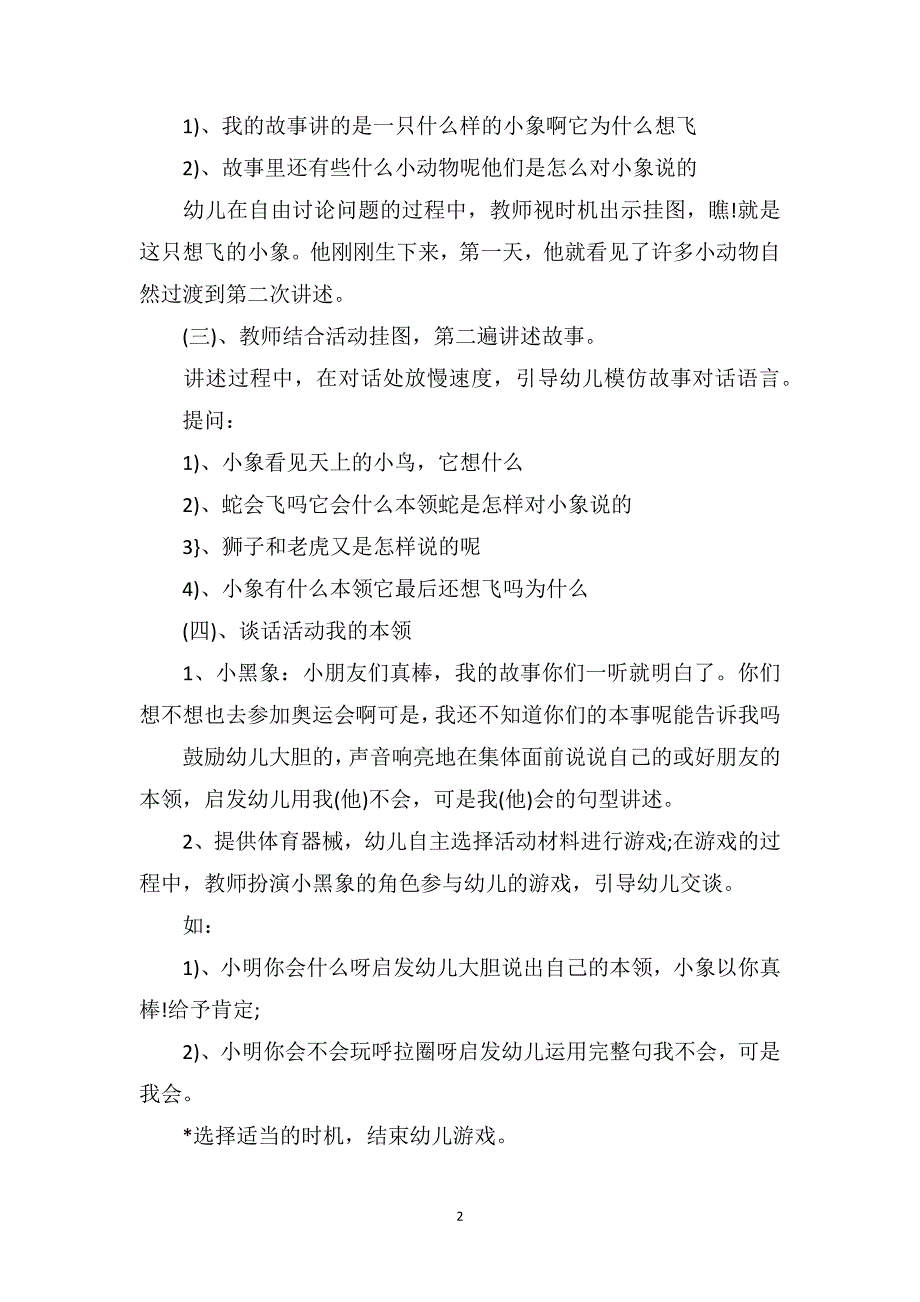 1)、我的故事讲的是一只什么样的小象啊它为什么想飞

2)、故事里还有些什么小动物呢他们是怎么对小象说的

幼儿在自由讨论问题的过程中，教师视时机出示挂图，瞧!就是这只想飞的小象。他刚刚生下来，第一天，他就看见了许多小动物自然过渡到第二次讲述。

(三)、教师结合活动挂图，第二遍讲述故事。

讲述过程中，在对话处放慢速度，引导幼儿模仿故事对话语言。

提问：

1)、小象看见天上的小鸟，它想什么

2)、蛇会飞吗它会什么本领蛇是怎样对小象说的

3}、狮子和老虎又是怎样说的呢

4)、小象有什么本领它最后还想飞吗为什么

(四)、谈话活动我的本领

1、小黑象：小朋友们真棒，我的故事你们一听就明白了。你们想不想也去参加奥运会啊可是，我还不知道你们的本事呢能告诉我吗

鼓励幼儿大胆的，声音响亮地在集体面前说说自己的或好朋友的本领，启发幼儿用我(他)不会，可是我(他)会的句型讲述。

2、提供体育器械，幼儿自主选择活动材料进行游戏;在游戏的过程中，教师扮演小黑象的角色参与幼儿的游戏，引导幼儿交谈。

如：

1)、小明你会什么呀启发幼儿大胆说出自己的本领，小象以你真棒!给予肯定;

2)、小明你会不会玩呼拉圈呀启发幼儿运用完整句我不会，可是我会。

*选择适当的时机，结束幼儿游戏。

2